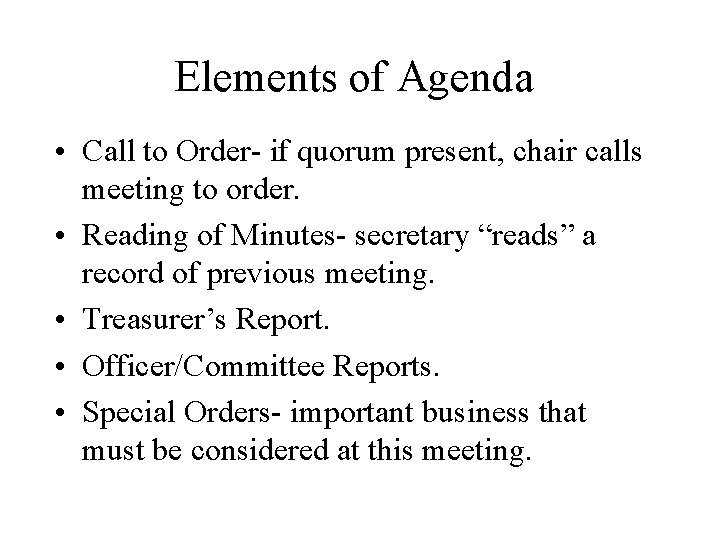 Elements of Agenda

• Call to Order- if quorum present, chair calls meeting to order.
• Reading of Minutes- secretary "reads" a record of previous meeting.
• Treasurer's Report.
• Officer/Committee Reports.
• Special Orders- important business that must be considered at this meeting.